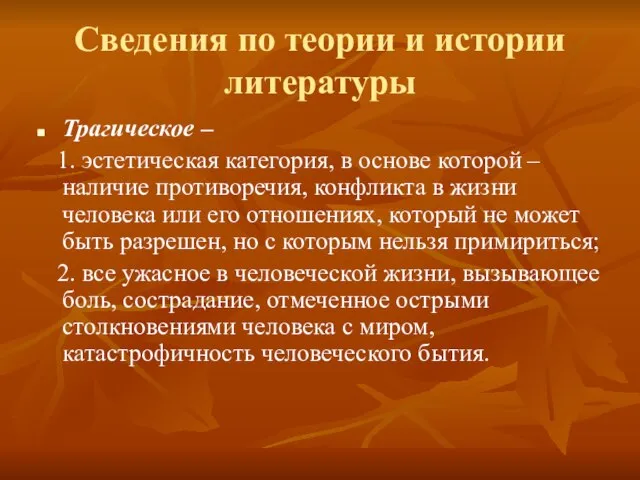 Сведения по теории и истории литературы

Трагическое –

1. эстетическая категория, в основе которой – наличие противоречия, конфликта в жизни человека или его отношениях, который не может быть разрешен, но с которым нельзя примириться;

2. все ужасное в человеческой жизни, вызывающее боль, сострадание, отмеченное острыми столкновениями человека с миром, катастрофичность человеческого бытия.